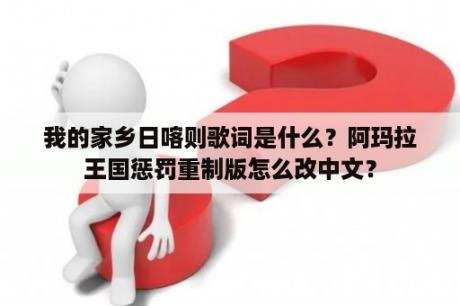 我的家乡日喀则歌词是什么？阿玛拉王国惩罚重制版怎么改中文？